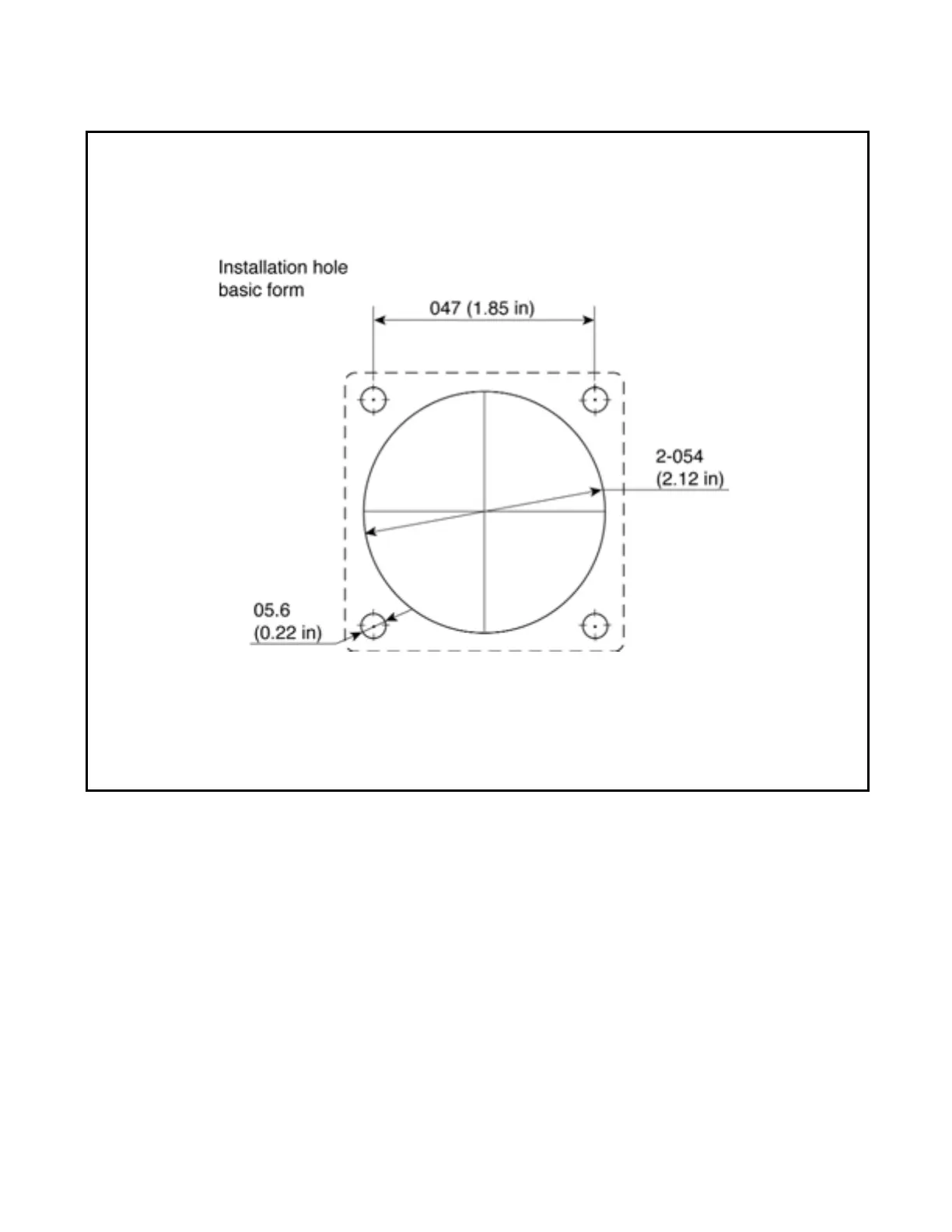 Installation hole basic form

047 (1.85 in)

2-054
(2.12 in)

05.6
(0.22 in)